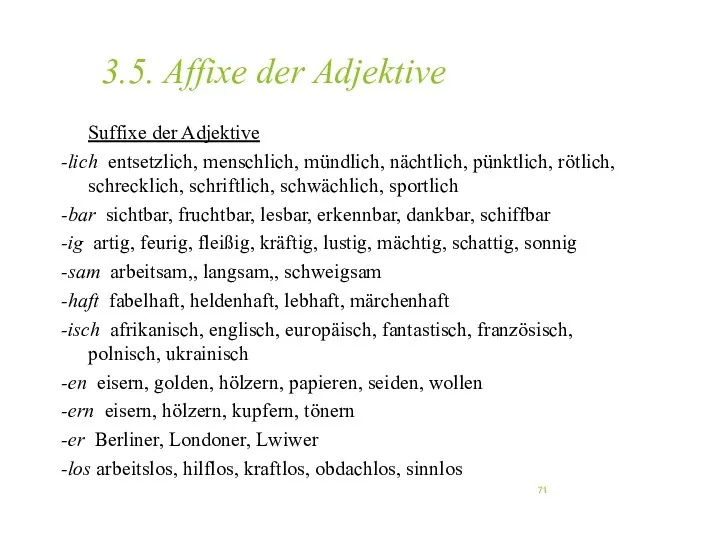 3.5. Affixe der Adjektive

Suffixe der Adjektive

-lich entsetzlich, menschlich, mündlich, nächtlich, pünktlich, rötlich, schrecklich, schriftlich, schwächlich, sportlich

-bar sichtbar, fruchtbar, lesbar, erkennbar, dankbar, schiffbar

-ig artig, feurig, fleißig, kräftig, lustig, mächtig, schattig, sonnig

-sam arbeitsam,, langsam,, schweigsam

-haft fabelhaft, heldenhaft, lebhaft, märchenhaft

-isch afrikanisch, englisch, europäisch, fantastisch, französisch, polnisch, ukrainisch

-en eisern, golden, hölzern, papieren, seiden, wollen

-ern eisern, hölzern, kupfern, tönern

-er Berliner, Londoner, Lwiwer

-los arbeitslos, hilflos, kraftlos, obdachlos, sinnlos

71